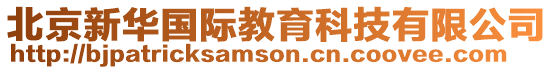 北京新华国际教育科技有限公司
http://bjpatricksamson.cn.coovee.com